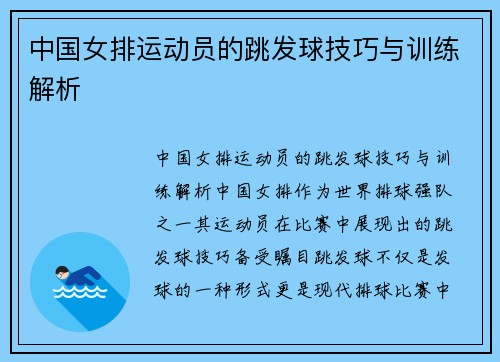 中国女排运动员的跳发球技巧与训练解析

中国女排运动员的跳发球技巧与训练解析中国女排作为世界排球强队之一其运动员在比赛中展现出的跳发球技巧备受瞩目跳发球不仅是发球的一种形式更是现代排球比赛中